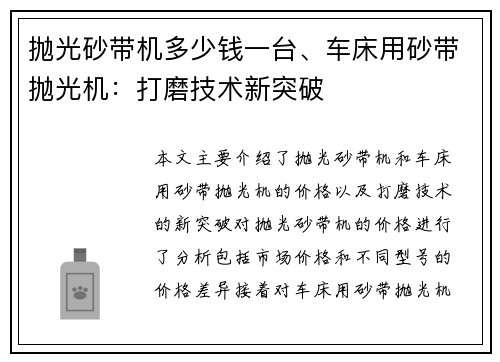 抛光砂带机多少钱一台、车床用砂带抛光机：打磨技术新突破

本文主要介绍了抛光砂带机和车床用砂带抛光机的价格以及打磨技术的新突破对抛光砂带机的价格进行了分析包括市场价格和不同型号的价格差异接着对车床用砂带抛光机